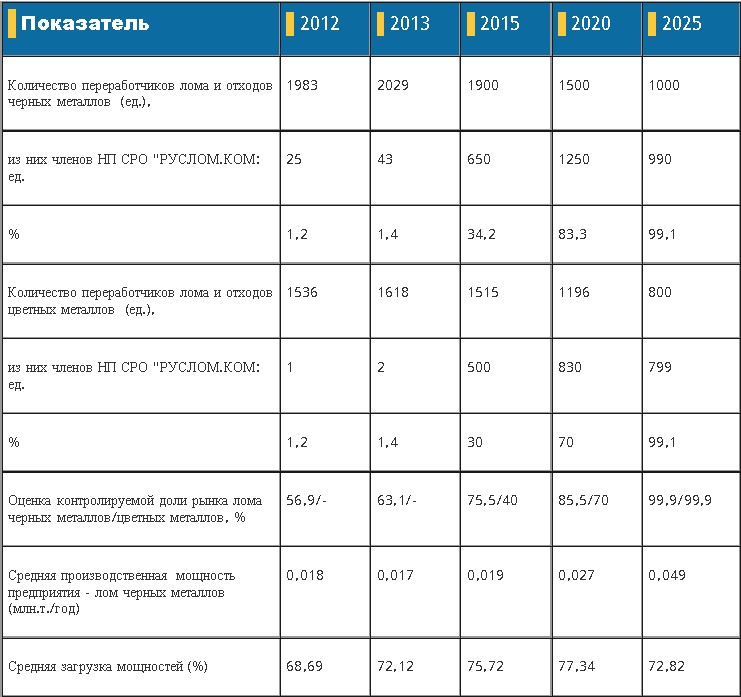 | Показатель | 2012 | 2013 | 2015 | 2020 | 2025 |
|---|---|---|---|---|---|
| Количество переработчиков лома и отходов черных металлов (ед.), | 1983 | 2029 | 1900 | 1500 | 1000 |
| из них членов НП СРО "РУСЛОМ.КОМ: ед. | 25 | 43 | 650 | 1250 | 990 |
| % | 1,2 | 1,4 | 34,2 | 83,3 | 99,1 |
| Количество переработчиков лома и отходов цветных металлов (ед.), | 1536 | 1618 | 1515 | 1196 | 800 |
| из них членов НП СРО "РУСЛОМ.КОМ: ед. | 1 | 2 | 500 | 830 | 799 |
| % | 1,2 | 1,4 | 30 | 70 | 99,1 |
| Оценка контролируемой доли рынка лома черных металлов/цветных металлов, % | 56,9/- | 63,1/- | 75,5/40 | 85,5/70 | 99,9/99,9 |
| Средняя производственная мощность предприятия - лом черных металлов (млн.т./год) | 0,018 | 0,017 | 0,019 | 0,027 | 0,049 |
| Средняя загрузка мощностей (%) | 68,69 | 72,12 | 75,72 | 77,34 | 72,82 |